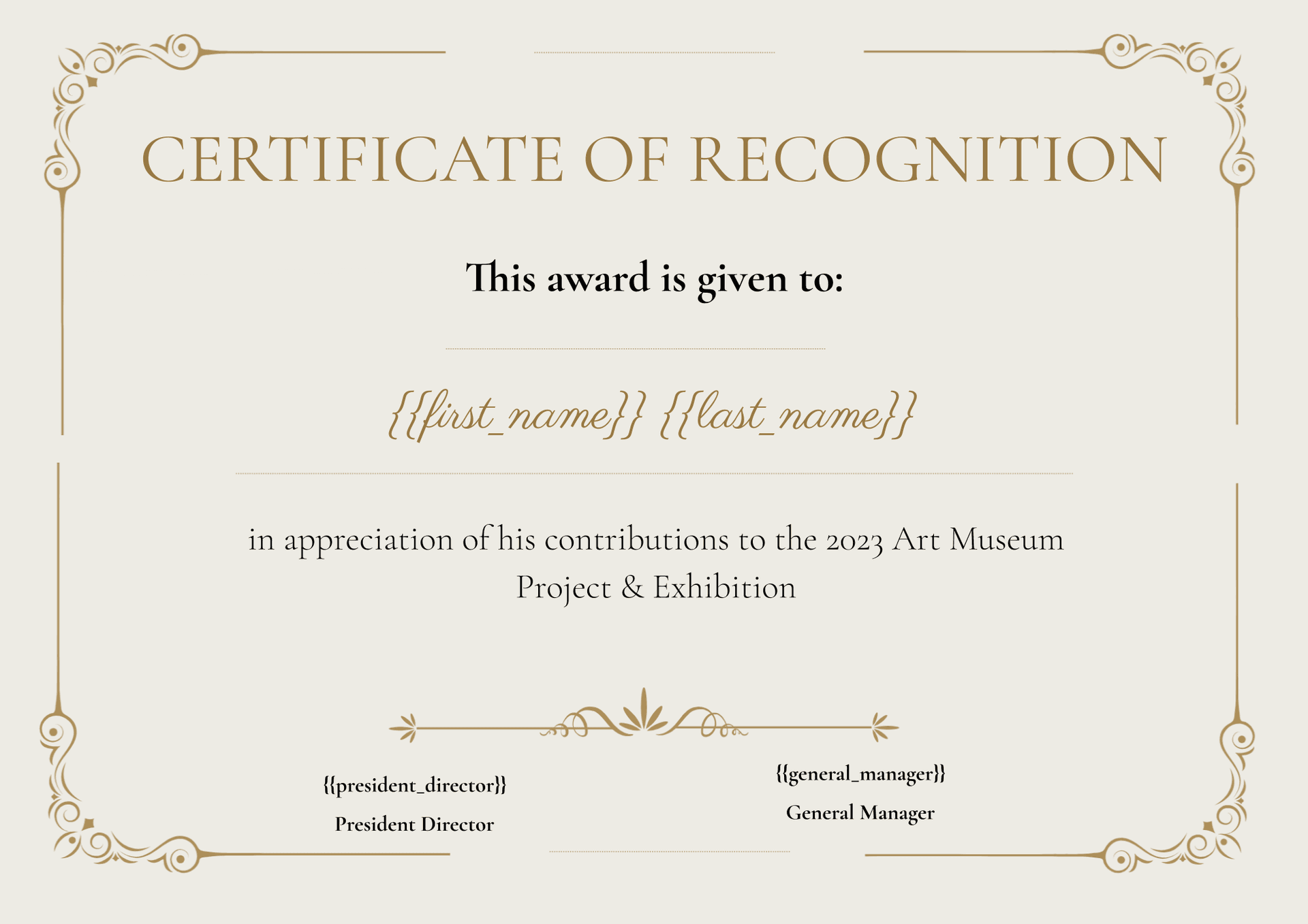 CERTIFICATE OF RECOGNITION

This award is given to:

{{first_name}} {{last_name}}

in appreciation of his contributions to the 2023 Art Museum Project & Exhibition

{{president_director}}
President Director

{{general_manager}}
General Manager